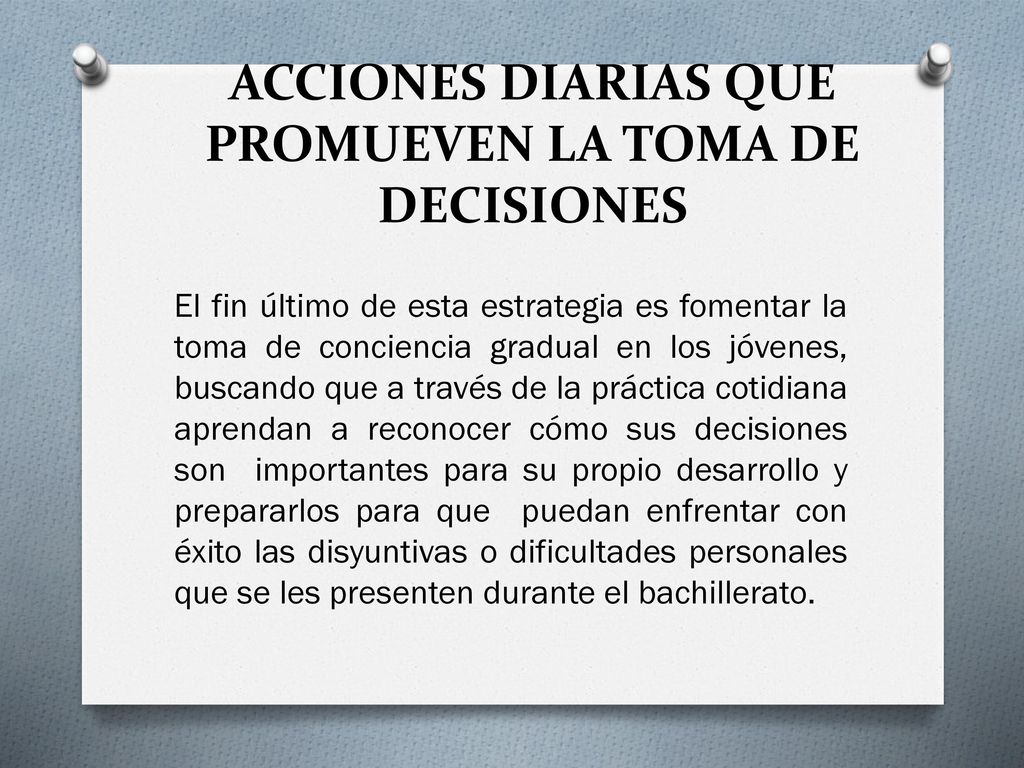 ACCIONES DIARIAS QUE PROMUEVEN LA TOMA DE DECISIONES

El fin último de esta estrategia es fomentar la toma de conciencia gradual en los jóvenes, buscando que a través de la práctica cotidiana aprendan a reconocer cómo sus decisiones son importantes para su propio desarrollo y prepararlos para que puedan enfrentar con éxito las disyuntivas o dificultades personales que se les presenten durante el bachillerato.